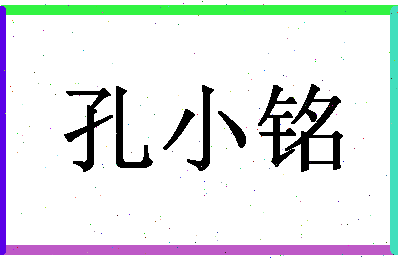 孔小铭